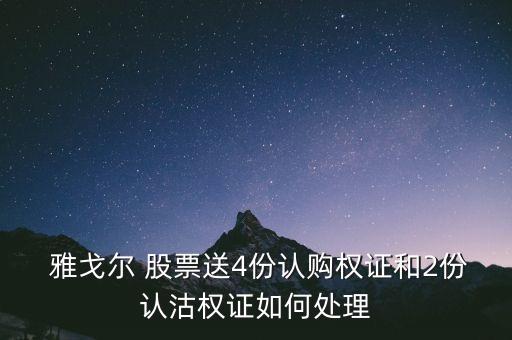 雅戈尔 股票送4份认购权证和2份认沽权证如何处理